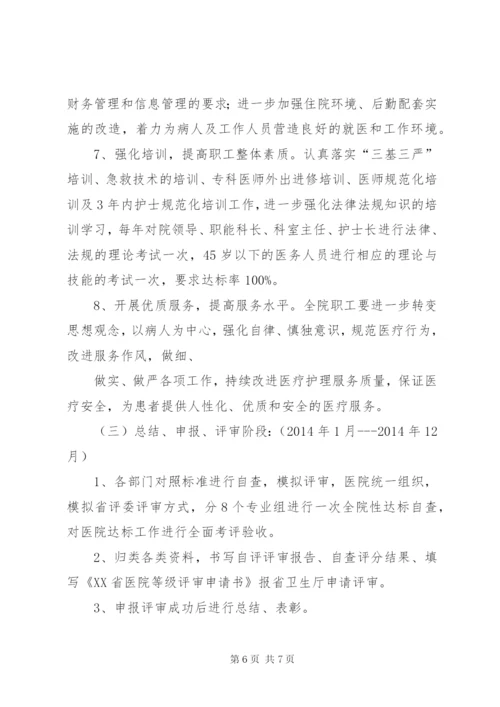 财务管理和信息管理的要求；进一步加强住院环境、后勤配套实施的改造，着力为病人及工作人员营造良好的就医和工作环境。

7、强化培训，提高职工整体素质。认真落实“三基三严”培训、急救技术的培训、专科医师外出进修培训、医师规范化培训及3年内护士规范化培训工作，进一步强化法律法规知识的培训学习，每年对院领导、职能科长、科室主任、护士长进行法律、法规的理论考试一次，45岁以下的医务人员进行相应的理论与技能的考试一次，要求达标率100%。

8、开展优质服务，提高服务水平。全院职工要进一步转变思想观念，以病人为中心，强化自律、慎独意识，规范医疗行为，改进服务作风，做细、

做实、做严各项工作，持续改进医疗护理服务质量，保证医疗安全，为患者提供人性化、优质和安全的医疗服务。

（三）总结、申报、评审阶段：（2014年1月---2014年12月）

1、各部门对照标准进行自查，模拟评审，医院统一组织，模拟省评委评审方式，分8个专业组进行一次全院性达标自查，对医院达标工作进行全面考评验收。

2、归类各类资料，书写自评评审报告、自查评分结果、填写《XX省医院等级评审申请书》报省卫生厅申请评审。

3、申报评审成功后进行总结、表彰。

第6页 共7页